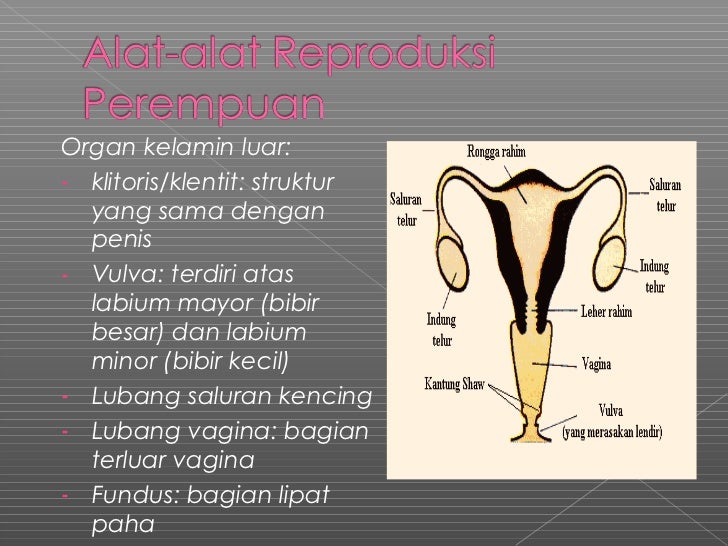 Alat-alat Reproduksi Perempuan

Organ kelamin luar:

- klitoris/klentit: struktur yang sama dengan penis
- Vulva: terdiri atas labium mayor (bibir besar) dan labium minor (bibir kecil)
- Lubang saluran kencing
- Lubang vagina: bagian terluar vagina
- Fundus: bagian lipat paha

Rongga rahim
Saluran telur
Saluran telur
Indung telur
Indung telur
Leher rahim
Vagina
Kantung Shaw
Vulva (yang merasakan lendir)